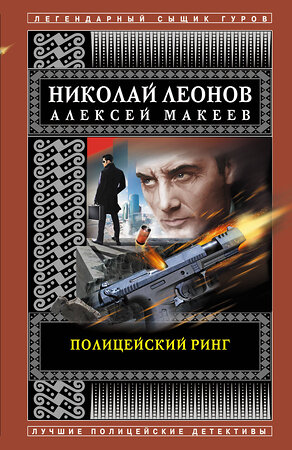 ЛЕГЕНДАРНЫЙ СЫЩИК ГУРОВ

НИКОЛАЙ ЛЕОНОВ
АЛЕКСЕЙ МАКЕЕВ

ПОЛИЦЕЙСКИЙ РИНГ

ЛУЧШИЕ ПОЛИЦЕЙСКИЕ ДЕТЕКТИВЫ